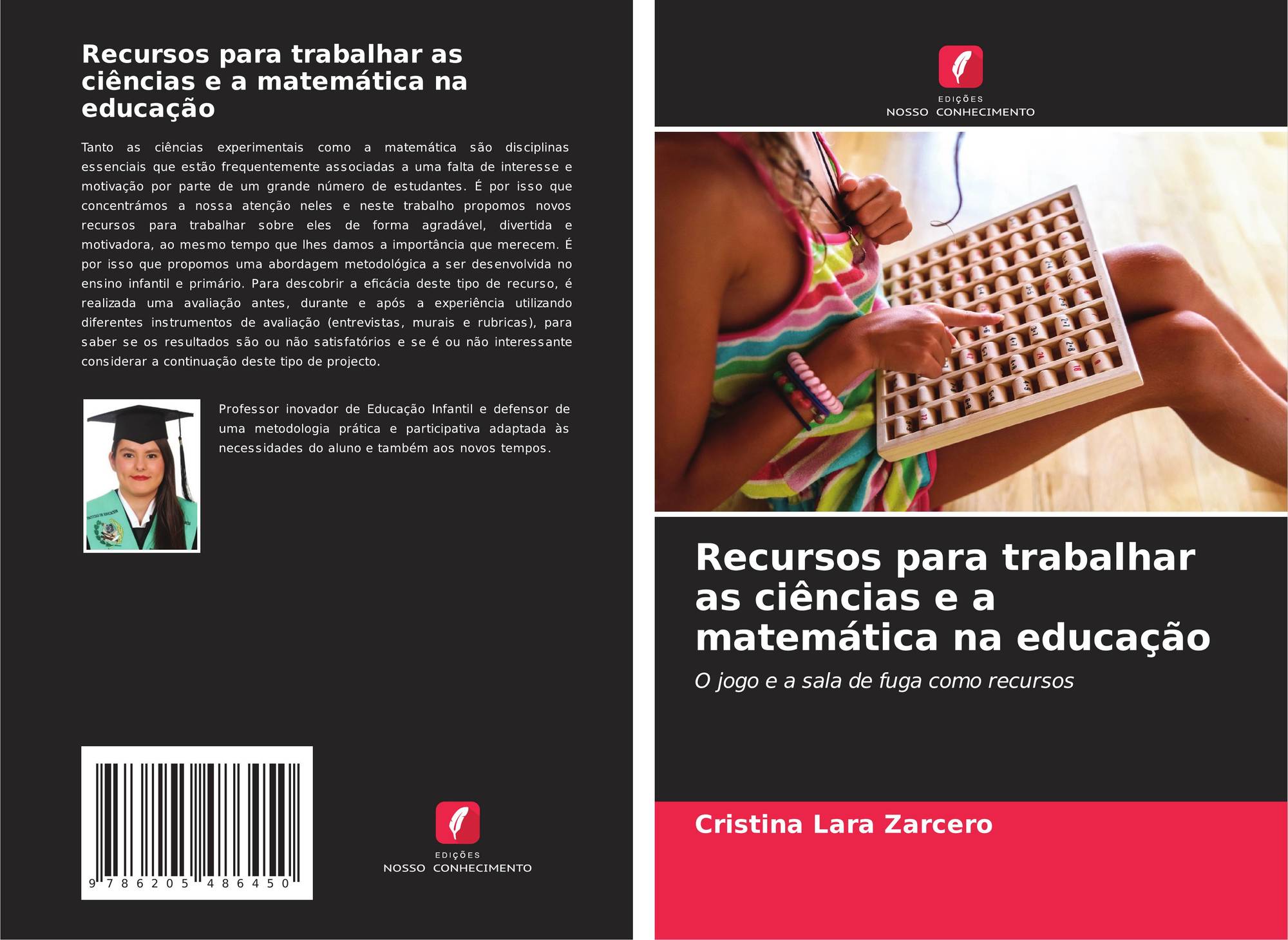 Recursos para trabalhar as ciências e a matemática na educação

Tanto as ciências experimentais como a matemática são disciplinas essenciais que estão frequentemente associadas a uma falta de interesse e motivação por parte de um grande número de estudantes. É por isso que concentrámos a nossa atenção neles e neste trabalho propomos novos recursos para trabalhar sobre eles de forma agradável, divertida e motivadora, ao mesmo tempo que lhes damos a importância que merecem. É por isso que propomos uma abordagem metodológica a ser desenvolvida no ensino infantil e primário. Para descobrir a eficácia deste tipo de recurso, é realizada uma avaliação antes, durante e após a experiência utilizando diferentes instrumentos de avaliação (entrevistas, murais e rubricas), para saber se os resultados são ou não satisfatórios e se é ou não interessante considerar a continuação deste tipo de projecto.

Professor inovador de Educação Infantil e defensor de uma metodologia prática e participativa adaptada às necessidades do aluno e também aos novos tempos.

9 786205 486450

EDIÇÕES
NOSSO CONHECIMENTO

EDIÇÕES
NOSSO CONHECIMENTO

Recursos para trabalhar as ciências e a matemática na educação

O jogo e a sala de fuga como recursos

Cristina Lara Zarcero